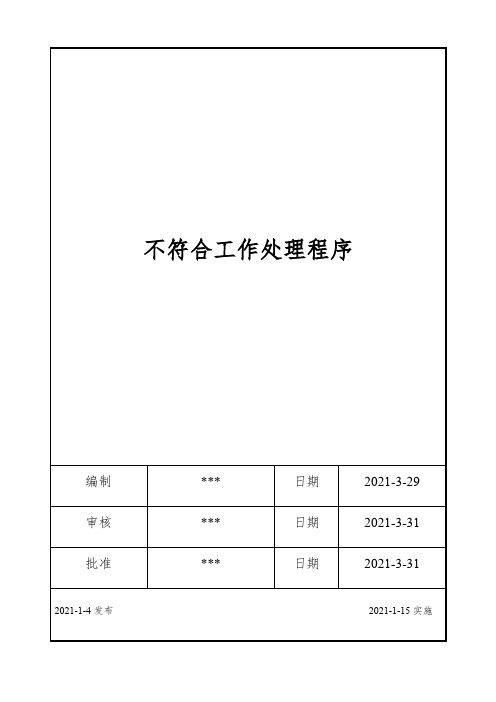 不符合工作处理程序

| 编制 | *** | 日期 | 2021-3-29 |
|---|---|---|---|
| 审核 | *** | 日期 | 2021-3-31 |
| 批准 | *** | 日期 | 2021-3-31 |

2021-1-4 发布

2021-1-15 实施